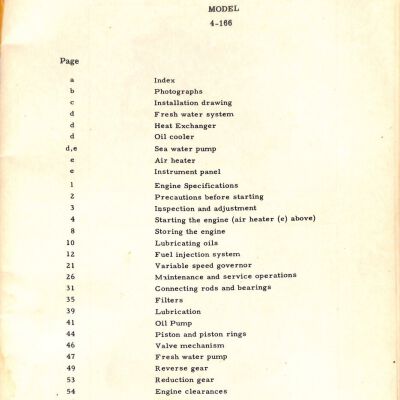 MODEL
4-166

| Page | |
|---|---|
| a | Index |
| b | Photographs |
| c | Installation drawing |
| d | Fresh water system |
| d | Heat Exchanger |
| d | Oil cooler |
| d,e | Sea water pump |
| e | Air heater |
| e | Instrument panel |
| 1 | Engine Specifications |
| 2 | Precautions before starting |
| 3 | Inspection and adjustment |
| 4 | Starting the engine (air heater (e) above) |
| 8 | Storing the engine |
| 10 | Lubricating oils |
| 12 | Fuel injection system |
| 21 | Variable speed governor |
| 26 | Maintenance and service operations |
| 31 | Connecting rods and bearings |
| 35 | Filters |
| 39 | Lubrication |
| 41 | Oil Pump |
| 44 | Piston and piston rings |
| 46 | Valve mechanism |
| 47 | Fresh water pump |
| 49 | Reverse gear |
| 53 | Reduction gear |
| 54 | Engine clearances |